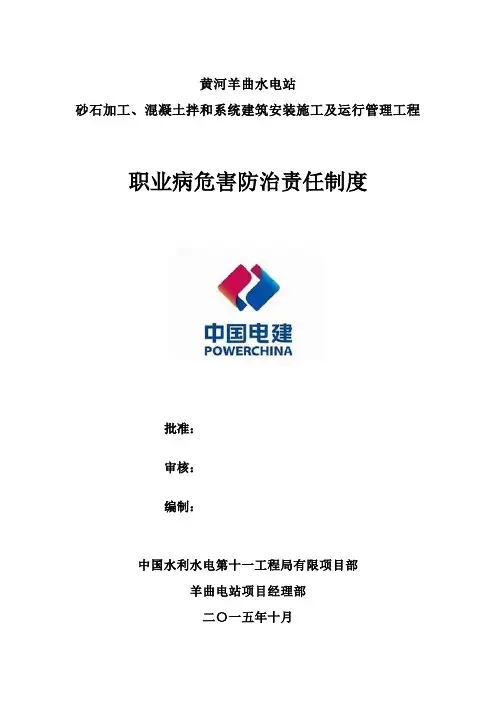 黄河羊曲水电站
砂石加工、混凝土拌和系统建筑安装施工及运行管理工程

职业病危害防治责任制度

中国电建
POWERCHINA

批准：

审核：

编制：

中国水利水电第十一工程局有限项目部
羊曲电站项目经理部
二〇一五年十月